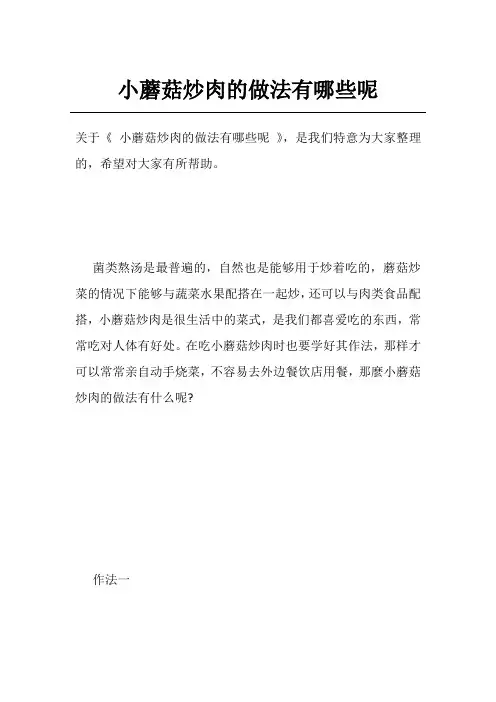 小蘑菇炒肉的做法有哪些呢

关于《 小蘑菇炒肉的做法有哪些呢 》，是我们特意为大家整理的，希望对大家有所帮助。

菌类熬汤是最普遍的，自然也是能够用于炒着吃的，蘑菇炒菜的情况下能够与蔬菜水果配搭在一起炒，还可以与肉类食品配搭，小蘑菇炒肉是很生活中的菜式，是我们都喜爱吃的东西，常常吃对人体有好处。在吃小蘑菇炒肉时也要学好其作法，那样才可以常常亲自动手烧菜，不容易去外边餐饮店用餐，那麼小蘑菇炒肉的做法有什么呢?

作法一